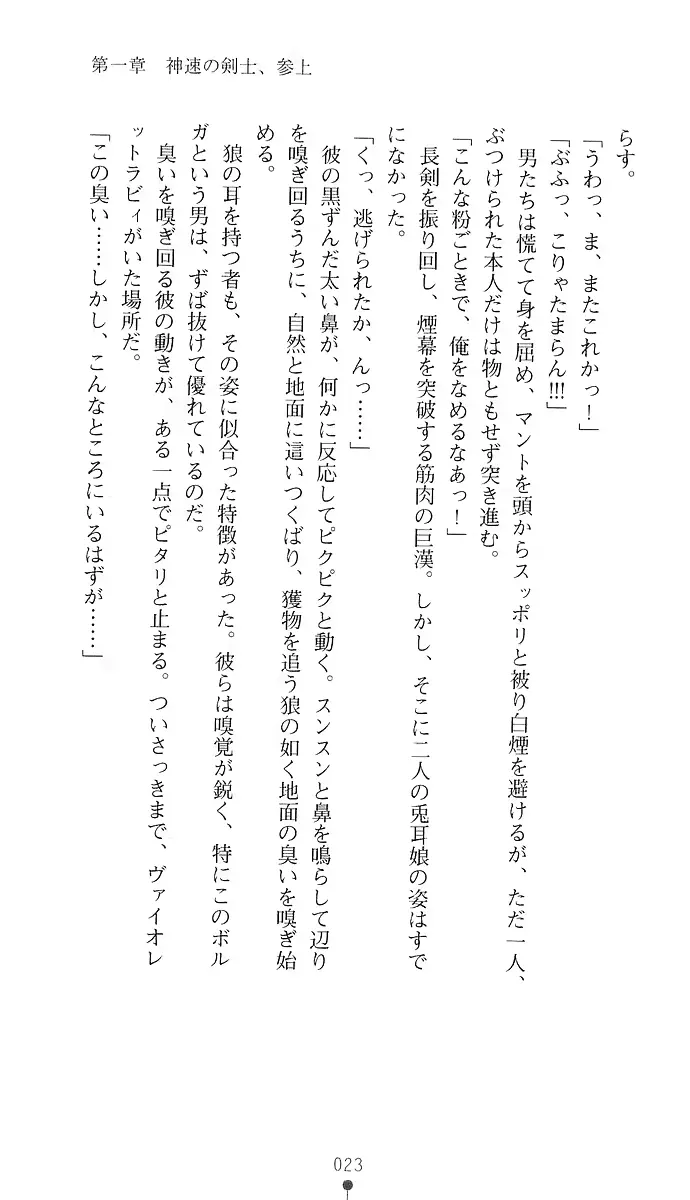 第一章　神速の剣士、参上

らす。

「うわっ、ま、またこれかっ！」

「ぶふっ、こりゃたまらん!!!」

男たちは慌てて身を屈め、マントを頭からスッポリと被り白煙を避けるが、ただ一人、ぶつけられた本人だけは物ともせず突き進む。

「こんな粉ごときで、俺をなめるなぁっ！」

長剣を振り回し、煙幕を突破する筋肉の巨漢。しかし、そこに二人の兎耳娘の姿はすでになかった。

「くっ、逃げられたか、んっ……」

彼の黒ずんだ太い鼻が、何かに反応してピクピクと動く。スンスンと鼻を鳴らして辺りを嗅ぎ回るうちに、自然と地面に這いつくばり、獲物を追う狼の如く地面の臭いを嗅ぎ始める。

狼の耳を持つ者も、その姿に似合った特徴があった。彼らは嗅覚が鋭く、特にこのボルガという男は、ずば抜けて優れているのだ。

臭いを嗅ぎ回る彼の動きが、ある一点でピタリと止まる。ついさっきまで、ヴァイオレットラビィがいた場所だ。

「この臭い……しかし、こんなところにいるはずが……」

023